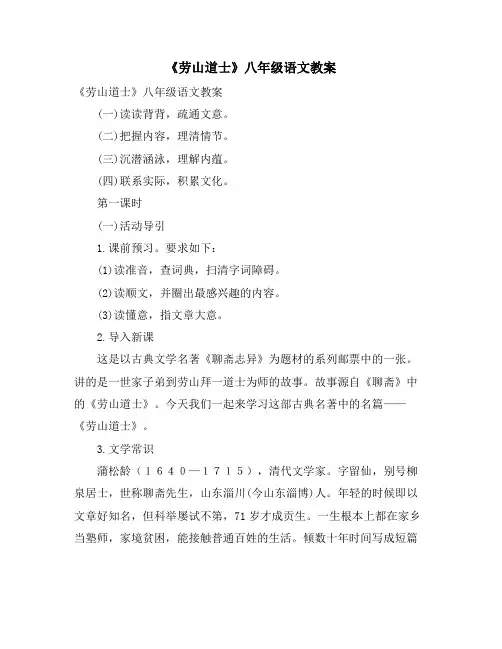 《劳山道士》八年级语文教案

《劳山道士》八年级语文教案

(一)读读背背，疏通文意。

(二)把握内容，理清情节。

(三)沉潜涵泳，理解内蕴。

(四)联系实际，积累文化。

第一课时

(一)活动导引

1.课前预习。要求如下：

(1)读准音，查词典，扫清字词障碍。

(2)读顺文，并圈出最感兴趣的内容。

(3)读懂意，指文章大意。

2.导入新课

这是以古典文学名著《聊斋志异》为题材的系列邮票中的一张。讲的是一世家子弟到劳山拜一道士为师的故事。故事源自《聊斋》中的《劳山道士》。今天我们一起来学习这部古典名著中的名篇——《劳山道士》。

3.文学常识

蒲松龄（１６４０—１７１５），清代文学家。字留仙，别号柳泉居士，世称聊斋先生，山东淄川(今山东淄博)人。年轻的时候即以文章好知名，但科举屡试不第，71岁才成贡生。一生根本上都在家乡当塾师，家境贫困，能接触普通百姓的生活。倾数十年时间写成短篇